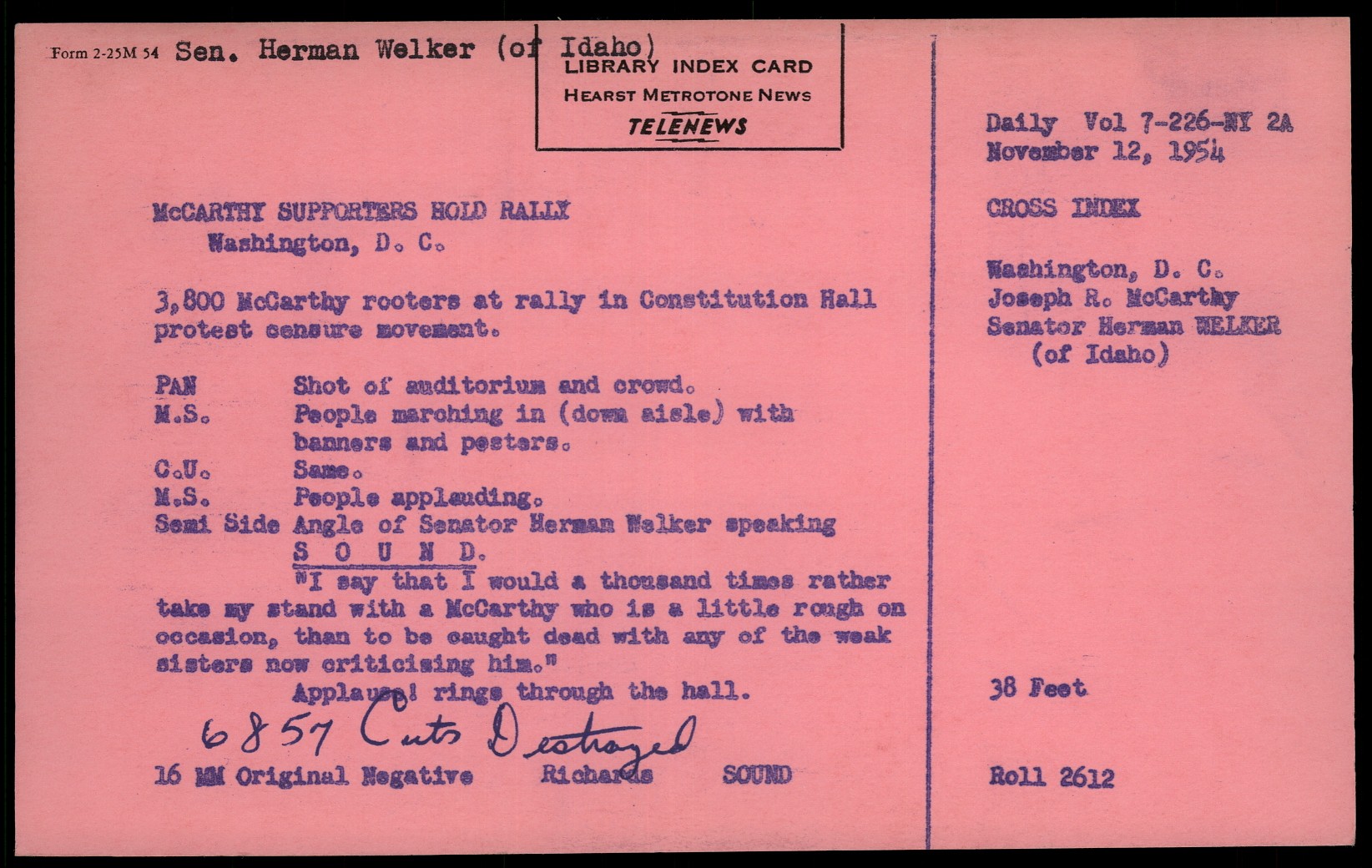 Form 2-25M 54 Sen. Herman Welker (of Idaho)

LIBRARY INDEX CARD
HEARST METROTONE NEWS
TELENEWS

McCARTHY SUPPORTERS HOLD RALLY
Washington, D. C.

3,800 McCarthy rooters at rally in Constitution Hall protest censure movement.

PAN Shot of auditorium and crowd.
M.S. People marching in (down aisle) with banners and posters.
C.U. Same.
M.S. People applauding.
Semi Side Angle of Senator Herman Welker speaking
S O U N D.

"I say that I would a thousand times rather take my stand with a McCarthy who is a little rough on occasion, than to be caught dead with any of the weak sisters now criticising him."

Applause! rings through the hall.

6857 Cuts Destroyed

16 MM Original Negative Richards SOUND

Daily Vol 7-226-NY 2A
November 12, 1954

CROSS INDEX

Washington, D. C.
Joseph R. McCarthy
Senator Herman WELKER
(of Idaho)

38 Feet

Roll 2612